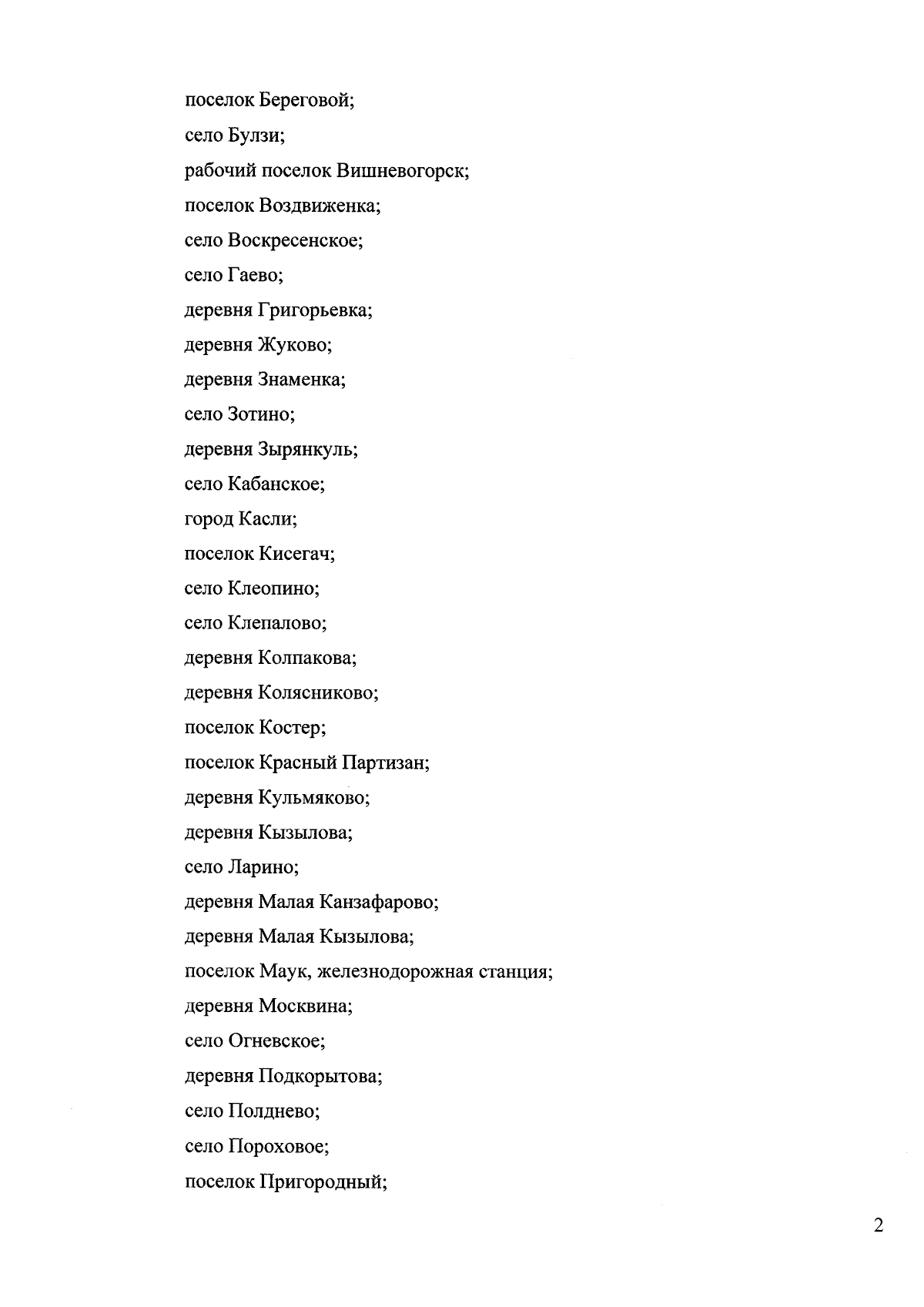 поселок Береговой;

село Булзи;

рабочий поселок Вишневогорск;

поселок Воздвиженка;

село Воскресенское;

село Гаево;

деревня Григорьевка;

деревня Жуково;

деревня Знаменка;

село Зотино;

деревня Зырянкуль;

село Кабанское;

город Касли;

поселок Кисегач;

село Клеопино;

село Клепалово;

деревня Колпакова;

деревня Колясниково;

поселок Костер;

поселок Красный Партизан;

деревня Кульмяково;

деревня Кызылова;

село Ларино;

деревня Малая Канзафарово;

деревня Малая Кызылова;

поселок Маук, железнодорожная станция;

деревня Москвина;

село Огневское;

деревня Подкорытова;

село Полднево;

село Пороховое;

поселок Пригородный;

2